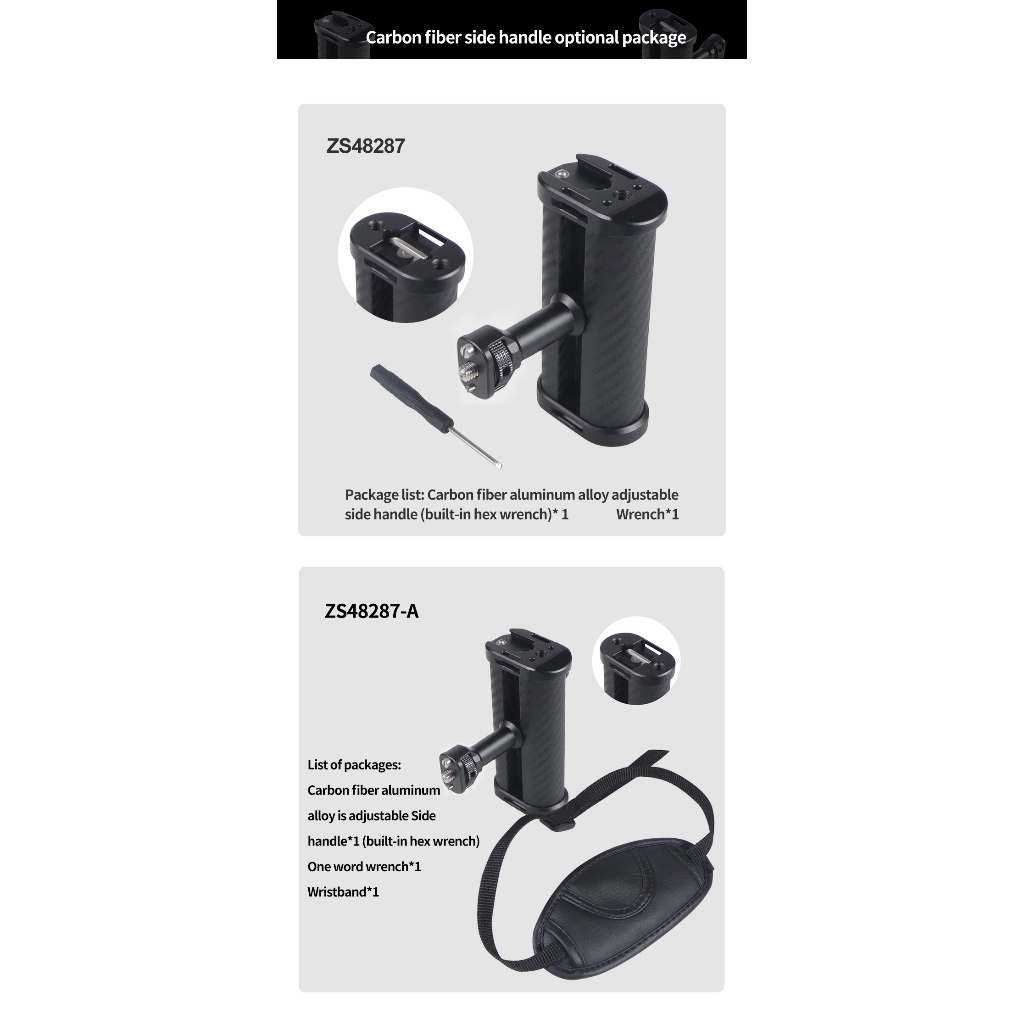 Carbon fiber side handle optional package

ZS48287

Package list: Carbon fiber aluminum alloy adjustable side handle (built-in hex wrench)* 1 Wrench*1

ZS48287-A

List of packages:
Carbon fiber aluminum
alloy is adjustable Side
handle*1 (built-in hex wrench)
One word wrench*1
Wristband*1